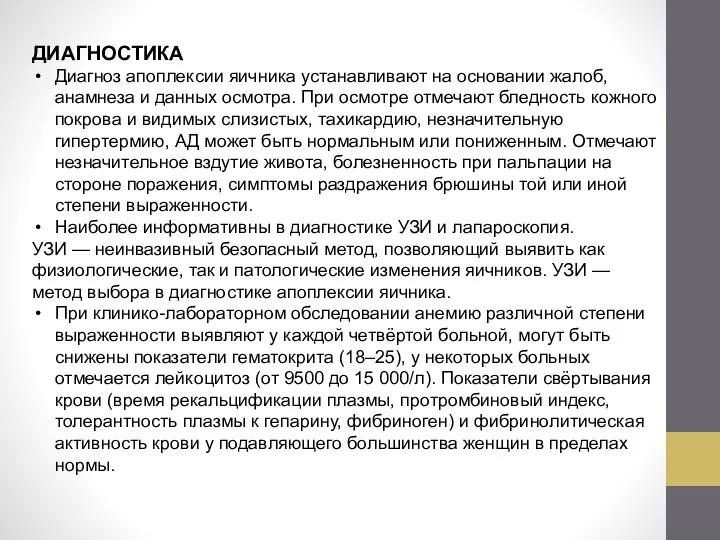 ДИАГНОСТИКА

• Диагноз апоплексии яичника устанавливают на основании жалоб, анамнеза и данных осмотра. При осмотре отмечают бледность кожного покрова и видимых слизистых, тахикардию, незначительную гипертермию, АД может быть нормальным или пониженным. Отмечают незначительное вздутие живота, болезненность при пальпации на стороне поражения, симптомы раздражения брюшины той или иной степени выраженности.

• Наиболее информативны в диагностике УЗИ и лапароскопия.
УЗИ — неинвазивный безопасный метод, позволяющий выявить как физиологические, так и патологические изменения яичников. УЗИ — метод выбора в диагностике апоплексии яичника.

• При клинико-лабораторном обследовании анемию различной степени выраженности выявляют у каждой четвёртой больной, могут быть снижены показатели гематокрита (18–25), у некоторых больных отмечается лейкоцитоз (от 9500 до 15 000/л). Показатели свёртывания крови (время рекальцификации плазмы, протромбиновый индекс, толерантность плазмы к гепарину, фибриноген) и фибринолитическая активность крови у подавляющего большинства женщин в пределах нормы.